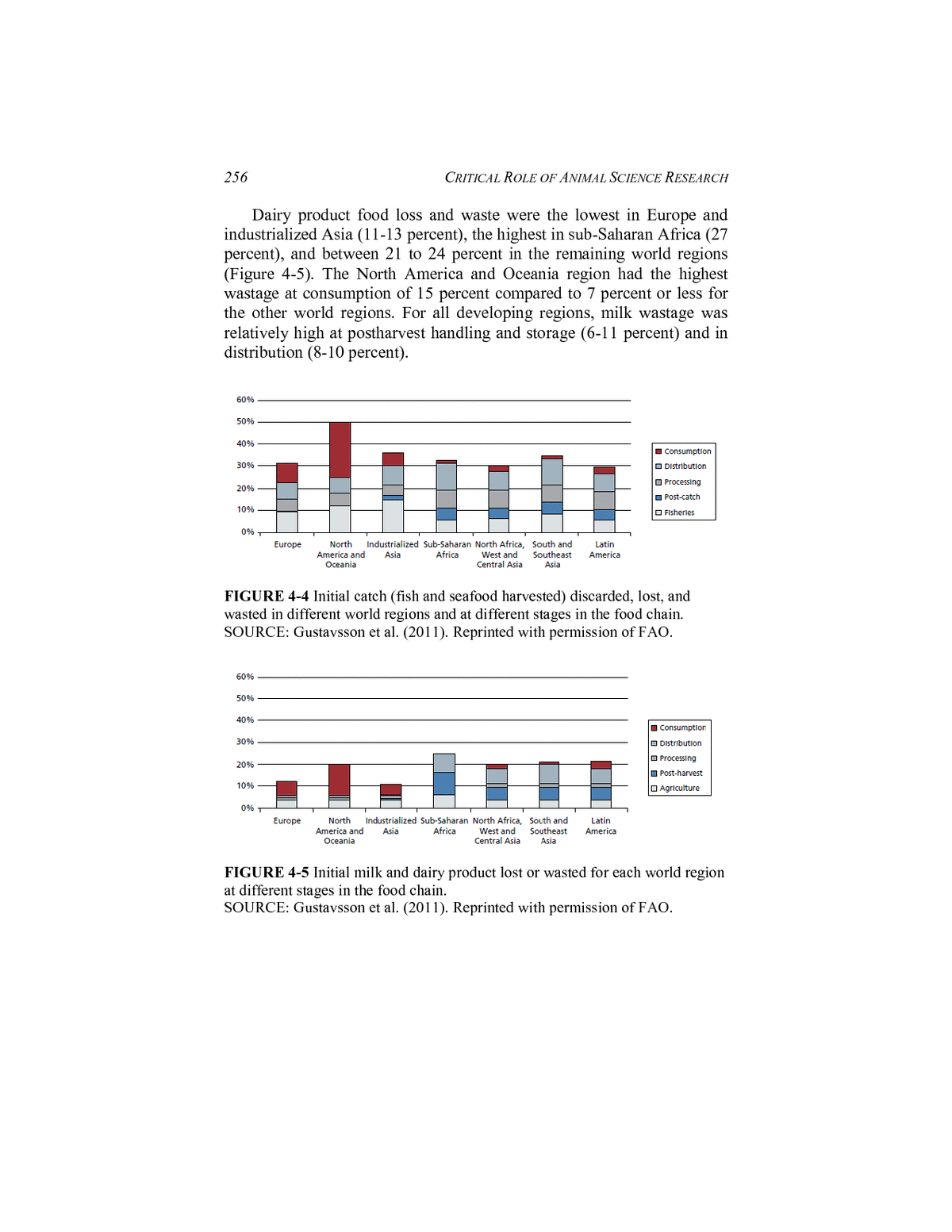 256 CRITICAL ROLE OF ANIMAL SCIENCE RESEARCH

Dairy product food loss and waste were the lowest in Europe and industrialized Asia (11-13 percent), the highest in sub-Saharan Africa (27 percent), and between 21 to 24 percent in the remaining world regions (Figure 4-5). The North America and Oceania region had the highest wastage at consumption of 15 percent compared to 7 percent or less for the other world regions. For all developing regions, milk wastage was relatively high at postharvest handling and storage (6-11 percent) and in distribution (8-10 percent).

60%
50%
40%
30%
20%
10%
0%

Europe
North America and Oceania
Industrialized Asia
Sub-Saharan Africa
North Africa, West and Central Asia
South and Southeast Asia
Latin America

Consumption
Distribution
Processing
Post-catch
Fisheries

**FIGURE 4-4** Initial catch (fish and seafood harvested) discarded, lost, and wasted in different world regions and at different stages in the food chain.
SOURCE: Gustavsson et al. (2011). Reprinted with permission of FAO.

60%
50%
40%
30%
20%
10%
0%

Europe
North America and Oceania
Industrialized Asia
Sub-Saharan Africa
North Africa, West and Central Asia
South and Southeast Asia
Latin America

Consumption
Distribution
Processing
Post-harvest
Agriculture

**FIGURE 4-5** Initial milk and dairy product lost or wasted for each world region at different stages in the food chain.
SOURCE: Gustavsson et al. (2011). Reprinted with permission of FAO.